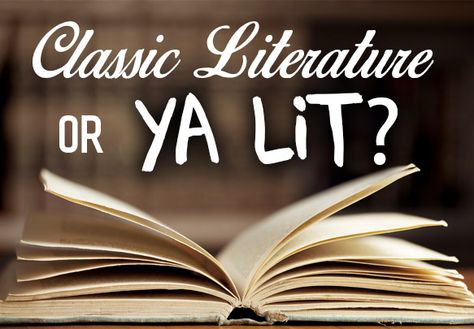 Classic Literature
OR YA LiT?